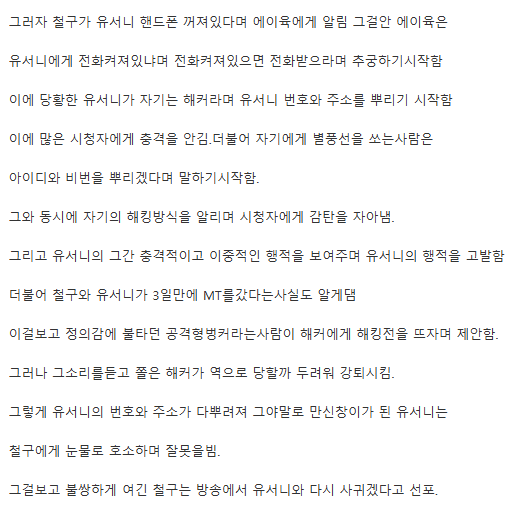 그러자 철구가 유서니 핸드폰 꺼져있다며 에이육에게 알림 그걸안 에이육은

유서니에게 전화켜져있냐며 전화켜져있으면 전화받으라며 추궁하기시작함

이에 당황한 유서니가 자기는 해커라며 유서니 번호와 주소를 뿌리기 시작함

이에 많은 시청자에게 충격을 안김.더불어 자기에게 별풍선을 쏘는사람은

아이디와 비번을 뿌리겠다며 말하기시작함.

그와 동시에 자기의 해킹방식을 알리며 시청자에게 감탄을 자아냄.

그리고 유서니의 그간 충격적이고 이중적인 행적을 보여주며 유서니의 행적을 고발함

더불어 철구와 유서니가 3일만에 MT를갔다는사실도 알게댐

이걸보고 정의감에 불타던 공격형벙커라는사람이 해커에게 해킹전을 뜨자며 제안함.

그러나 그소리를듣고 쫄은 해커가 역으로 당할까 두려워 강퇴시킴.

그렇게 유서니의 번호와 주소가 다뿌려져 그야말로 만신창이가 된 유서니는

철구에게 눈물로 호소하며 잘못을빔.

그걸보고 불쌍하게 여긴 철구는 방송에서 유서니와 다시 사귀겠다고 선포.